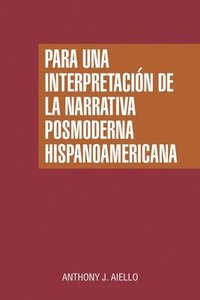 PARA UNA INTERPRETACIÓN DE LA NARRATIVA POSMODERNA HISPANOAMERICANA

ANTHONY J. AIELLO